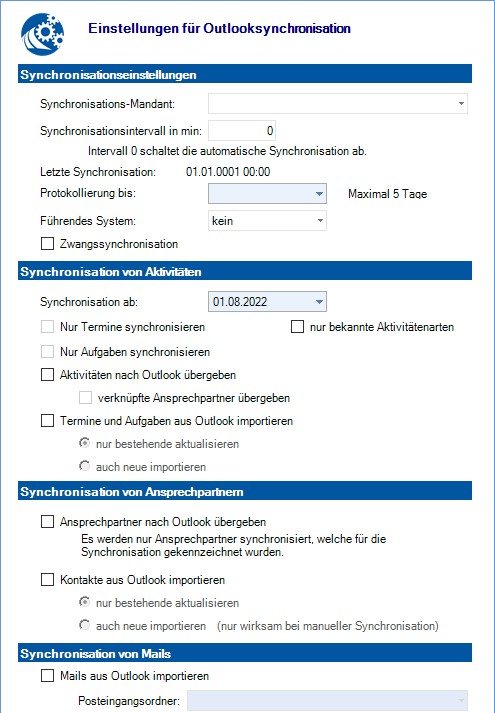 Einstellungen für Outlooksynchronisation

Synchronisationseinstellungen

Synchronisations-Mandant:

Synchronisationsintervall in min: 0

Intervall 0 schaltet die automatische Synchronisation ab.

Letzte Synchronisation: 01.01.0001 00:00

Protokollierung bis: Maximal 5 Tage

Führendes System: kein

Zwangssynchronisation

Synchronisation von Aktivitäten

Synchronisation ab: 01.08.2022

Nur Termine synchronisieren

nur bekannte Aktivitätenarten

Nur Aufgaben synchronisieren

Aktivitäten nach Outlook übergeben

verknüpfte Ansprechpartner übergeben

Termine und Aufgaben aus Outlook importieren

nur bestehende aktualisieren

auch neue importieren

Synchronisation von Ansprechpartnern

Ansprechpartner nach Outlook übergeben

Es werden nur Ansprechpartner synchronisiert, welche für die Synchronisation gekennzeichnet wurden.

Kontakte aus Outlook importieren

nur bestehende aktualisieren

auch neue importieren (nur wirksam bei manueller Synchronisation)

Synchronisation von Mails

Mails aus Outlook importieren

Posteingangsordner: